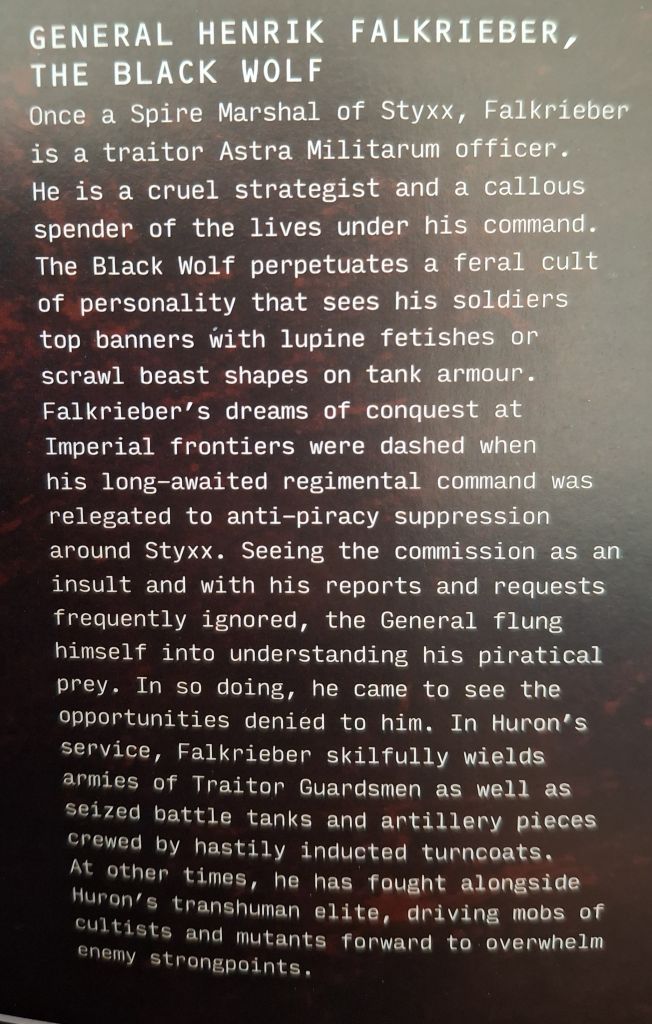 GENERAL HENRIK FALKRIEBER, THE BLACK WOLF

Once a Spire Marshal of Styxx, Falkrieber is a traitor Astra Militarum officer. He is a cruel strategist and a callous spender of the lives under his command. The Black Wolf perpetuates a feral cult of personality that sees his soldiers top banners with lupine fetishes or scrawl beast shapes on tank armour. Falkrieber's dreams of conquest at Imperial frontiers were dashed when his long-awaited regimental command was relegated to anti-piracy suppression around Styxx. Seeing the commission as an insult and with his reports and requests frequently ignored, the General flung himself into understanding his piratical prey. In so doing, he came to see the opportunities denied to him. In Huron's service, Falkrieber skilfully wields armies of Traitor Guardsmen as well as seized battle tanks and artillery pieces crewed by hastily inducted turncoats. At other times, he has fought alongside Huron's transhuman elite, driving mobs of cultists and mutants forward to overwhelm enemy strongpoints.